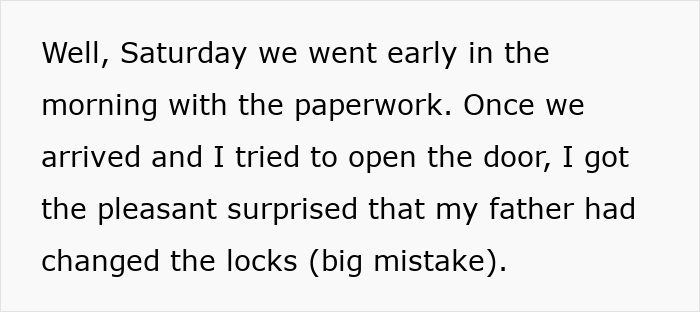 Well, Saturday we went early in the morning with the paperwork. Once we arrived and I tried to open the door, I got the pleasant surprised that my father had changed the locks (big mistake).